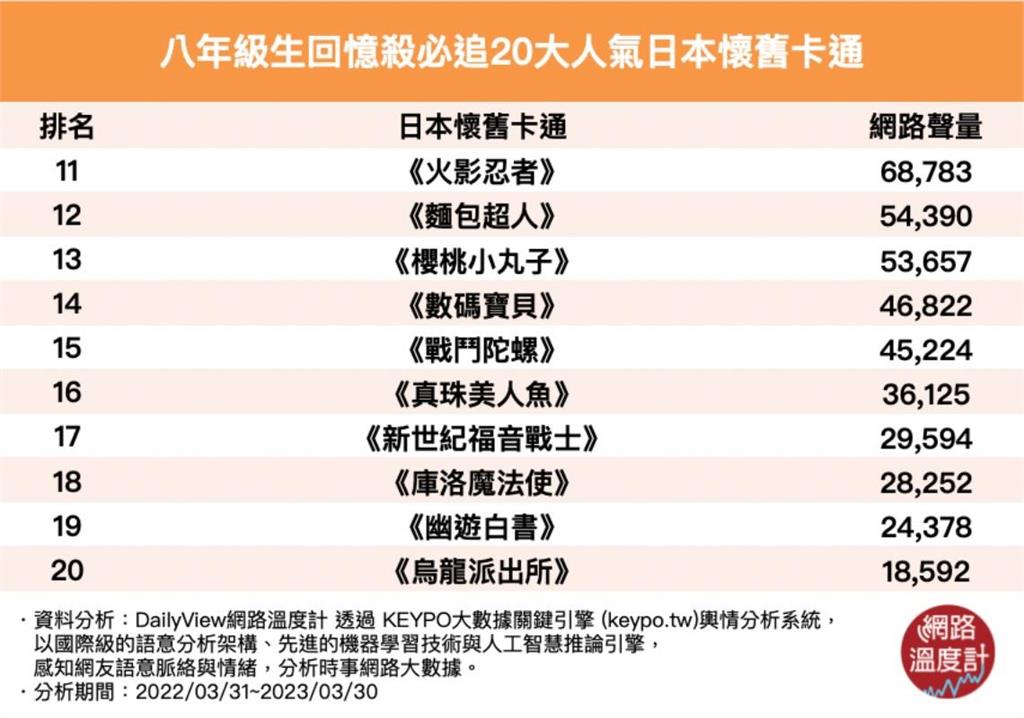 八年級生回憶殺必追20大人氣日本懷舊卡通

| 排名 | 日本懷舊卡通 | 網路聲量 |
|---|---|---|
| 11 | 《火影忍者》 | 68,783 |
| 12 | 《麵包超人》 | 54,390 |
| 13 | 《櫻桃小丸子》 | 53,657 |
| 14 | 《數碼寶貝》 | 46,822 |
| 15 | 《戰鬥陀螺》 | 45,224 |
| 16 | 《真珠美人魚》 | 36,125 |
| 17 | 《新世紀福音戰士》 | 29,594 |
| 18 | 《庫洛魔法使》 | 28,252 |
| 19 | 《幽遊白書》 | 24,378 |
| 20 | 《烏龍派出所》 | 18,592 |

・資料分析：DailyView網路溫度計 透過 KEYPO大數據關鍵引擎 (keypo.tw)輿情分析系統，以國際級的語意分析架構、先進的機器學習技術與人工智慧推論引擎，感知網友語意脈絡與情緒，分析時事網路大數據。
・分析期間：2022/03/31~2023/03/30

網路溫度計